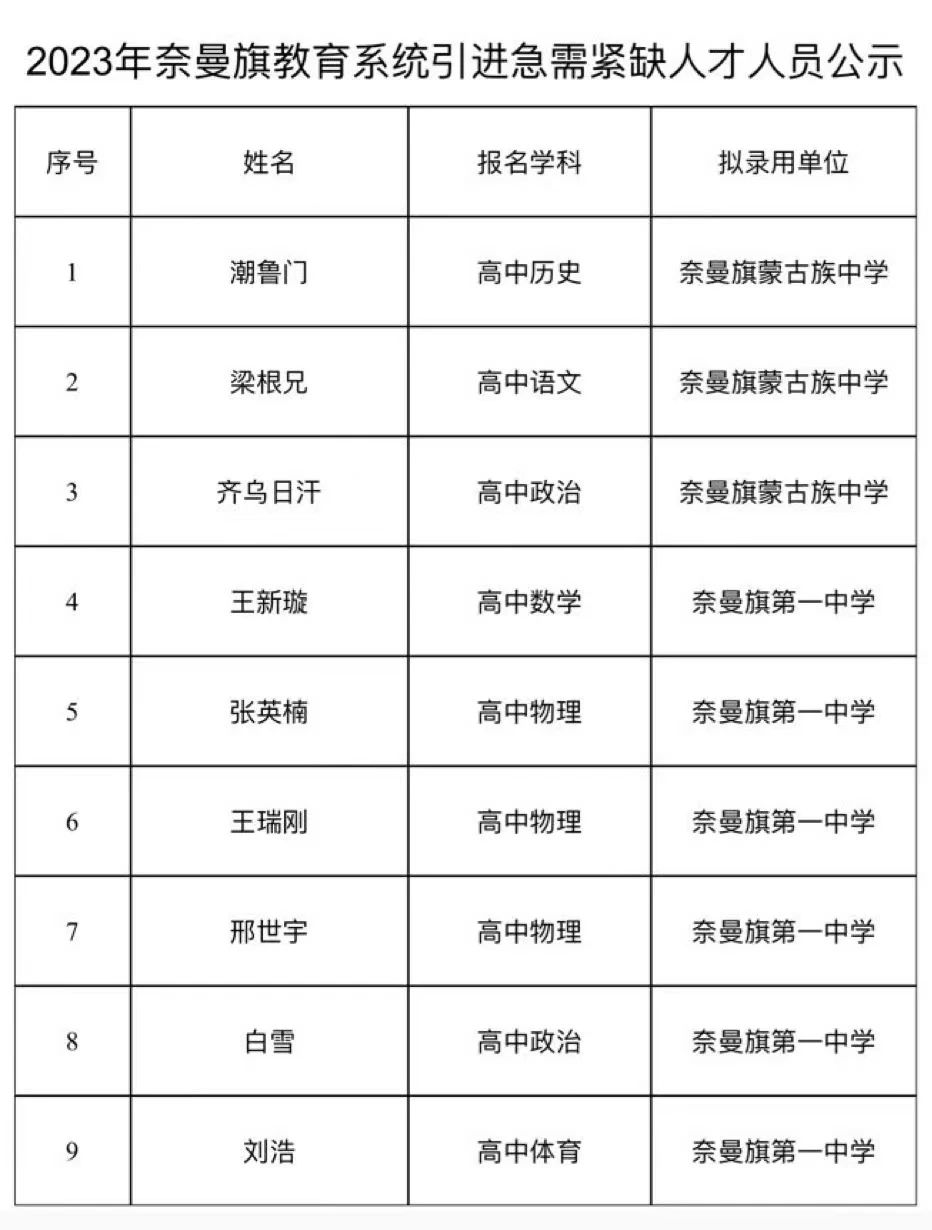 2023年奈曼旗教育系统引进急需紧缺人才人员公示

| 序号 | 姓名 | 报名学科 | 拟录用单位 |
|---|---|---|---|
| 1 | 潮鲁门 | 高中历史 | 奈曼旗蒙古族中学 |
| 2 | 梁根兄 | 高中语文 | 奈曼旗蒙古族中学 |
| 3 | 齐乌日汗 | 高中政治 | 奈曼旗蒙古族中学 |
| 4 | 王新璇 | 高中数学 | 奈曼旗第一中学 |
| 5 | 张英楠 | 高中物理 | 奈曼旗第一中学 |
| 6 | 王瑞刚 | 高中物理 | 奈曼旗第一中学 |
| 7 | 邢世宇 | 高中物理 | 奈曼旗第一中学 |
| 8 | 白雪 | 高中政治 | 奈曼旗第一中学 |
| 9 | 刘浩 | 高中体育 | 奈曼旗第一中学 |